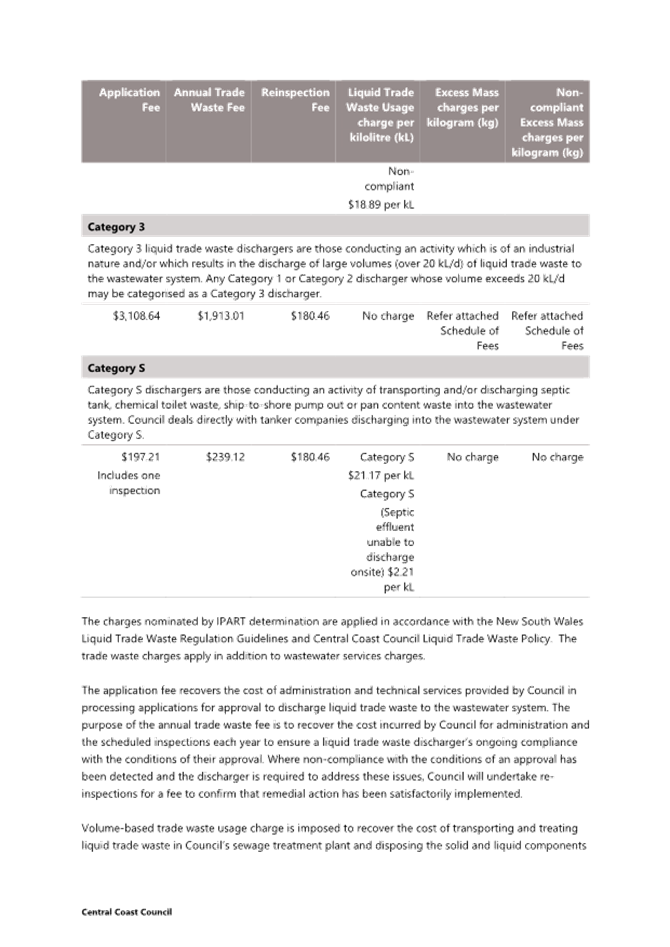 | Application Fee | Annual Trade Waste Fee | Reinspection Fee | Liquid Trade Waste Usage charge per kilolitre (kL) | Excess Mass charges per kilogram (kg) | Non-compliant Excess Mass charges per kilogram (kg) |
|---|---|---|---|---|---|
| | | | Non-compliant $18.89 per kL | | |
| **Category 3** | | | | | |
| Category 3 liquid trade waste dischargers are those conducting an activity which is of an industrial nature and/or which results in the discharge of large volumes (over 20 kL/d) of liquid trade waste to the wastewater system. Any Category 1 or Category 2 discharger whose volume exceeds 20 kL/d may be categorised as a Category 3 discharger. | | | | | |
| $3,108.64 | $1,913.01 | $180.46 | No charge | Refer attached Schedule of Fees | Refer attached Schedule of Fees |
| **Category S** | | | | | |
| Category S dischargers are those conducting an activity of transporting and/or discharging septic tank, chemical toilet waste, ship-to-shore pump out or pan content waste into the wastewater system. Council deals directly with tanker companies discharging into the wastewater system under Category S. | | | | | |
| $197.21 Includes one inspection | $239.12 | $180.46 | Category S $21.17 per kL Category S (Septic effluent unable to discharge onsite) $2.21 per kL | No charge | No charge |

The charges nominated by IPART determination are applied in accordance with the New South Wales Liquid Trade Waste Regulation Guidelines and Central Coast Council Liquid Trade Waste Policy. The trade waste charges apply in addition to wastewater services charges.

The application fee recovers the cost of administration and technical services provided by Council in processing applications for approval to discharge liquid trade waste to the wastewater system. The purpose of the annual trade waste fee is to recover the cost incurred by Council for administration and the scheduled inspections each year to ensure a liquid trade waste discharger's ongoing compliance with the conditions of their approval. Where non-compliance with the conditions of an approval has been detected and the discharger is required to address these issues, Council will undertake re-inspections for a fee to confirm that remedial action has been satisfactorily implemented.

Volume-based trade waste usage charge is imposed to recover the cost of transporting and treating liquid trade waste in Council's sewage treatment plant and disposing the solid and liquid components

Central Coast Council